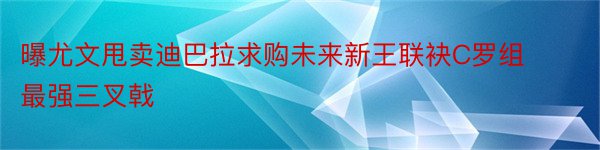 曝尤文甩卖迪巴拉求购未来新王联袂C罗组最强三叉戟